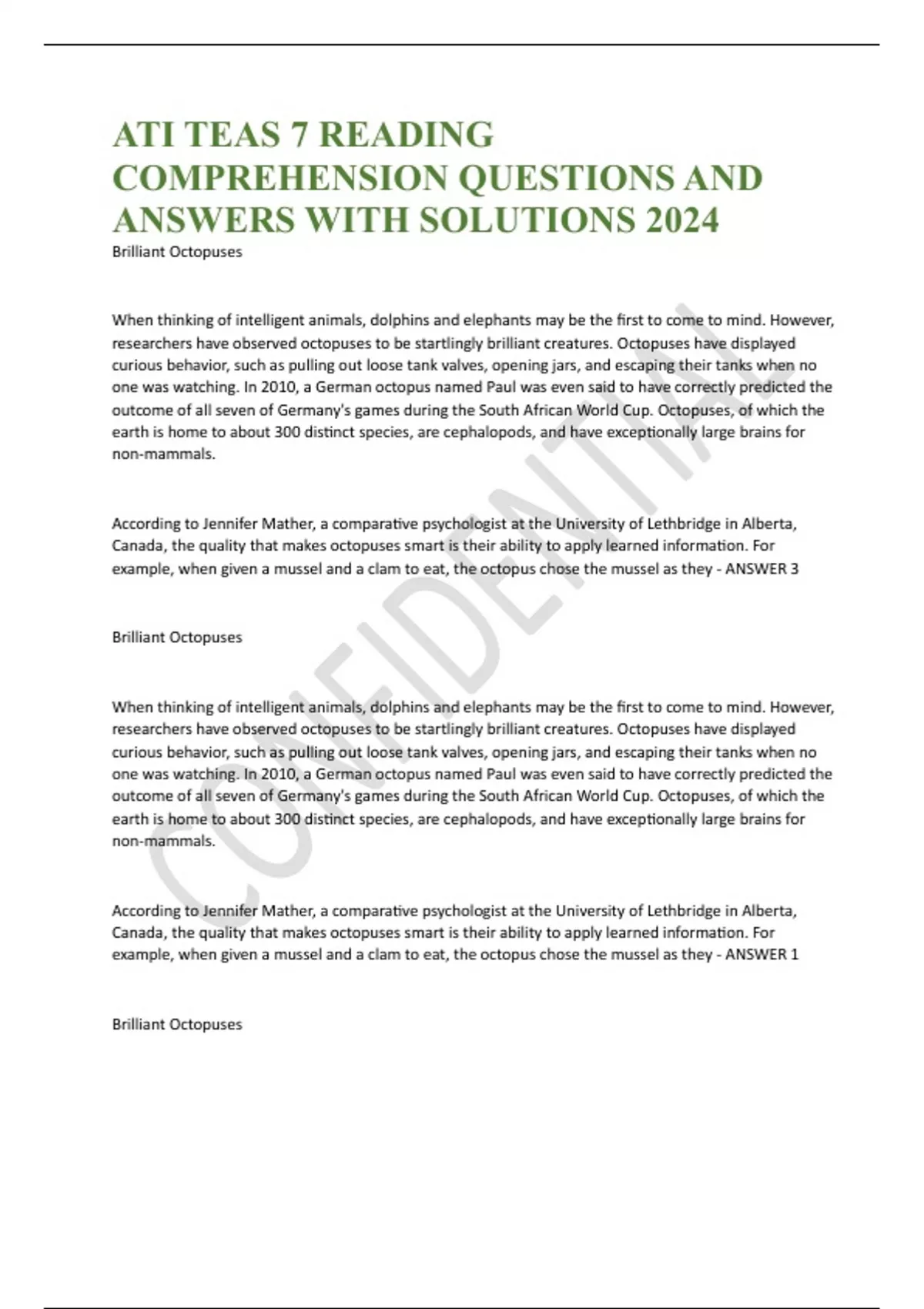 ATI TEAS 7 READING COMPREHENSION QUESTIONS AND ANSWERS WITH SOLUTIONS 2024

Brilliant Octopuses

When thinking of intelligent animals, dolphins and elephants may be the first to come to mind. However, researchers have observed octopuses to be startlingly brilliant creatures. Octopuses have displayed curious behavior, such as pulling out loose tank valves, opening jars, and escaping their tanks when no one was watching. In 2010, a German octopus named Paul was even said to have correctly predicted the outcome of all seven of Germany's games during the South African World Cup. Octopuses, of which the earth is home to about 300 distinct species, are cephalopods, and have exceptionally large brains for non-mammals.

According to Jennifer Mather, a comparative psychologist at the University of Lethbridge in Alberta, Canada, the quality that makes octopuses smart is their ability to apply learned information. For example, when given a mussel and a clam to eat, the octopus chose the mussel as they - ANSWER 3

Brilliant Octopuses

When thinking of intelligent animals, dolphins and elephants may be the first to come to mind. However, researchers have observed octopuses to be startlingly brilliant creatures. Octopuses have displayed curious behavior, such as pulling out loose tank valves, opening jars, and escaping their tanks when no one was watching. In 2010, a German octopus named Paul was even said to have correctly predicted the outcome of all seven of Germany's games during the South African World Cup. Octopuses, of which the earth is home to about 300 distinct species, are cephalopods, and have exceptionally large brains for non-mammals.

According to Jennifer Mather, a comparative psychologist at the University of Lethbridge in Alberta, Canada, the quality that makes octopuses smart is their ability to apply learned information. For example, when given a mussel and a clam to eat, the octopus chose the mussel as they - ANSWER 1

Brilliant Octopuses

CONFIDENTIAL